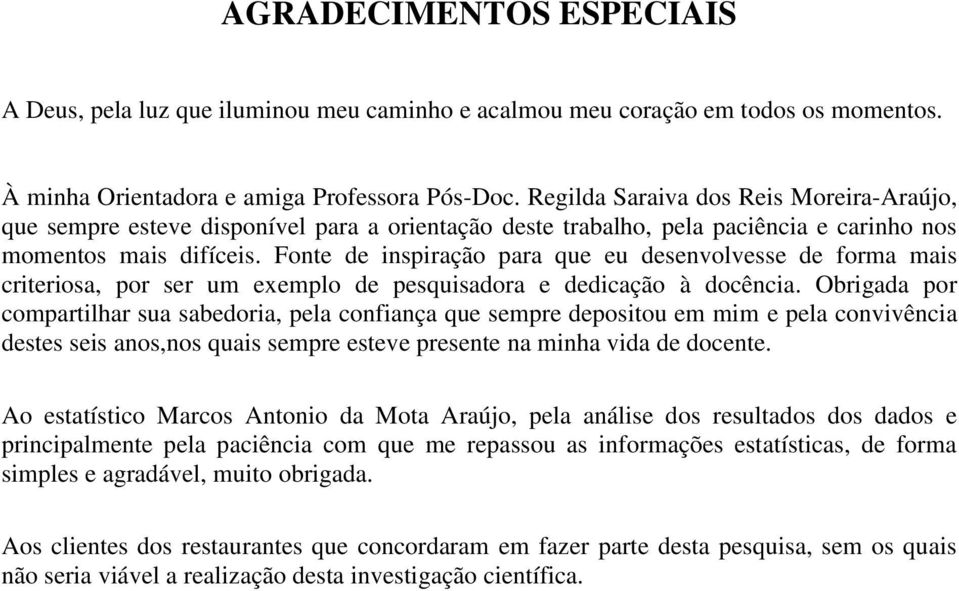 AGRADECIMENTOS ESPECIAIS

A Deus, pela luz que iluminou meu caminho e acalmou meu coração em todos os momentos.

À minha Orientadora e amiga Professora Pós-Doc. Regilda Saraiva dos Reis Moreira-Araújo, que sempre esteve disponível para a orientação deste trabalho, pela paciência e carinho nos momentos mais difíceis. Fonte de inspiração para que eu desenvolvesse de forma mais criteriosa, por ser um exemplo de pesquisadora e dedicação à docência. Obrigada por compartilhar sua sabedoria, pela confiança que sempre depositou em mim e pela convivência destes seis anos,nos quais sempre esteve presente na minha vida de docente.

Ao estatístico Marcos Antonio da Mota Araújo, pela análise dos resultados dos dados e principalmente pela paciência com que me repassou as informações estatísticas, de forma simples e agradável, muito obrigada.

Aos clientes dos restaurantes que concordaram em fazer parte desta pesquisa, sem os quais não seria viável a realização desta investigação científica.